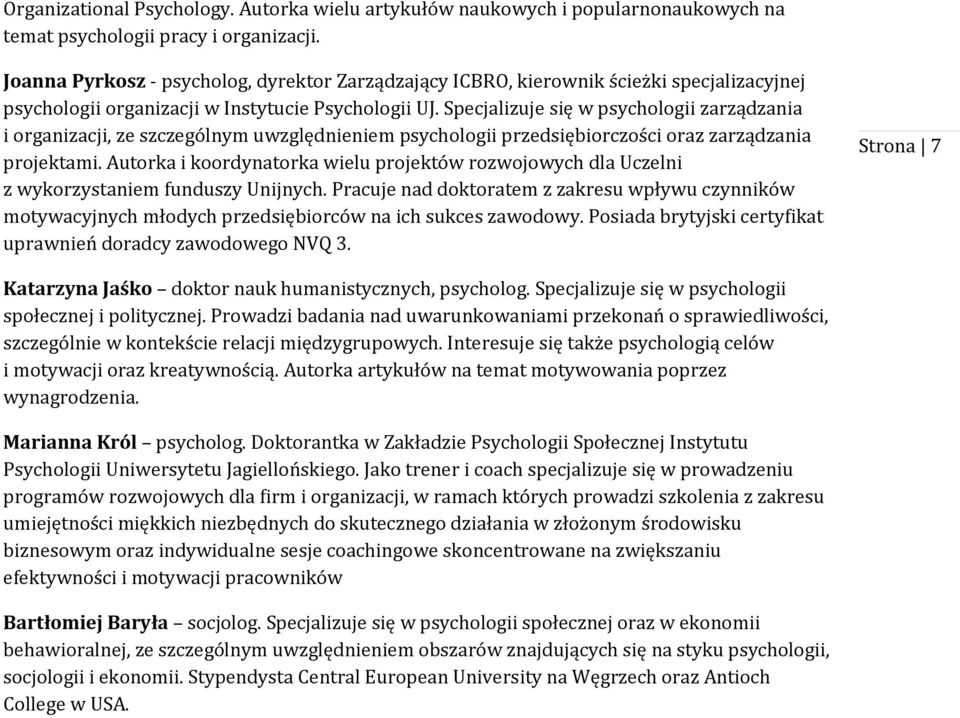 Organizational Psychology. Autorka wielu artykułów naukowych i popularnonaukowych na temat psychologii pracy i organizacji.

Joanna Pyrkosz - psycholog, dyrektor Zarządzający ICBRO, kierownik ścieżki specjalizacyjnej psychologii organizacji w Instytucie Psychologii UJ. Specjalizuje się w psychologii zarządzania i organizacji, ze szczególnym uwzględnieniem psychologii przedsiębiorczości oraz zarządzania projektami. Autorka i koordynatorka wielu projektów rozwojowych dla Uczelni z wykorzystaniem funduszy Unijnych. Pracuje nad doktoratem z zakresu wpływu czynników motywacyjnych młodych przedsiębiorców na ich sukces zawodowy. Posiada brytyjski certyfikat uprawnień doradcy zawodowego NVQ 3.

Strona | 7

Katarzyna Jaśko – doktor nauk humanistycznych, psycholog. Specjalizuje się w psychologii społecznej i politycznej. Prowadzi badania nad uwarunkowaniami przekonań o sprawiedliwości, szczególnie w kontekście relacji międzygrupowych. Interesuje się także psychologią celów i motywacji oraz kreatywnością. Autorka artykułów na temat motywowania poprzez wynagrodzenia.

Marianna Król – psycholog. Doktorantka w Zakładzie Psychologii Społecznej Instytutu Psychologii Uniwersytetu Jagiellońskiego. Jako trener i coach specjalizuje się w prowadzeniu programów rozwojowych dla firm i organizacji, w ramach których prowadzi szkolenia z zakresu umiejętności miękkich niezbędnych do skutecznego działania w złożonym środowisku biznesowym oraz indywidualne sesje coachingowe skoncentrowane na zwiększaniu efektywności i motywacji pracowników

Bartłomiej Baryła – socjolog. Specjalizuje się w psychologii społecznej oraz w ekonomii behawioralnej, ze szczególnym uwzględnieniem obszarów znajdujących się na styku psychologii, socjologii i ekonomii. Stypendysta Central European University na Węgrzech oraz Antioch College w USA.